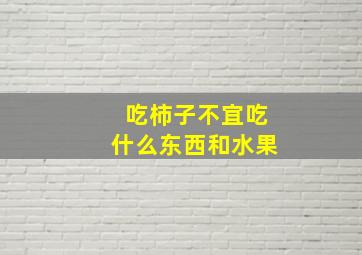 吃柿子不宜吃
什么东西和水果